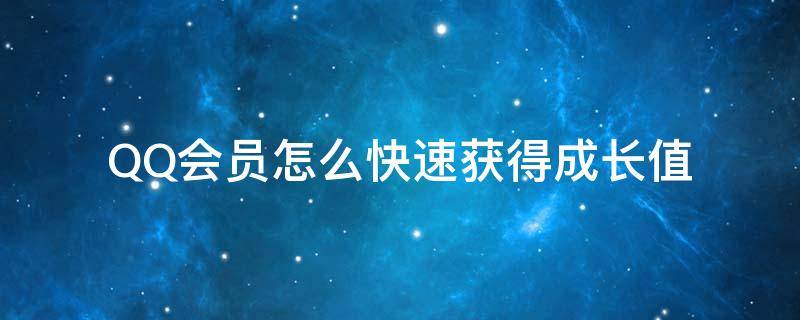 QQ会员怎么快速获得成长值